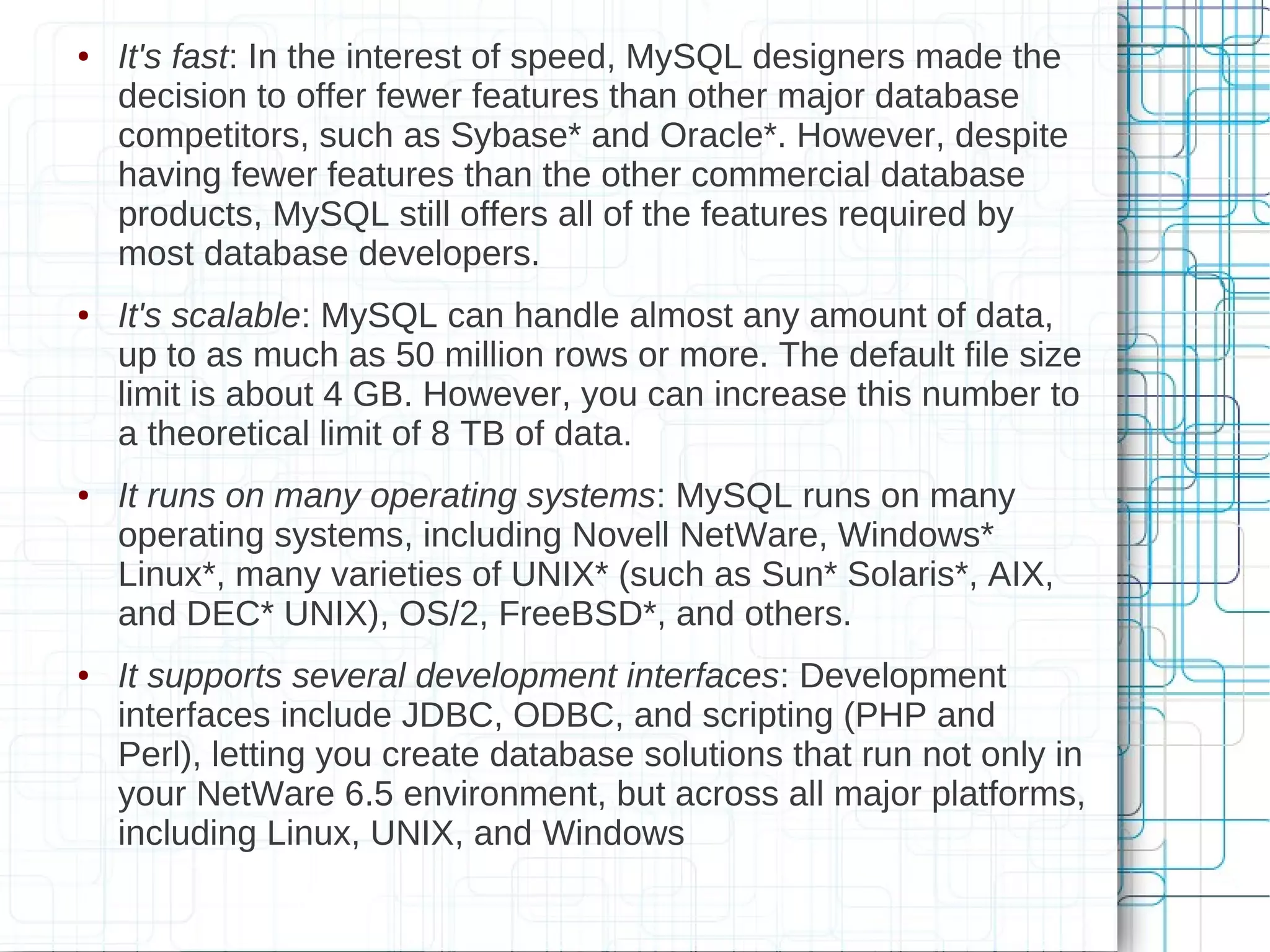 • It's fast: In the interest of speed, MySQL designers made the decision to offer fewer features than other major database competitors, such as Sybase* and Oracle*. However, despite having fewer features than the other commercial database products, MySQL still offers all of the features required by most database developers.

• It's scalable: MySQL can handle almost any amount of data, up to as much as 50 million rows or more. The default file size limit is about 4 GB. However, you can increase this number to a theoretical limit of 8 TB of data.

• It runs on many operating systems: MySQL runs on many operating systems, including Novell NetWare, Windows* Linux*, many varieties of UNIX* (such as Sun* Solaris*, AIX, and DEC* UNIX), OS/2, FreeBSD*, and others.

• It supports several development interfaces: Development interfaces include JDBC, ODBC, and scripting (PHP and Perl), letting you create database solutions that run not only in your NetWare 6.5 environment, but across all major platforms, including Linux, UNIX, and Windows